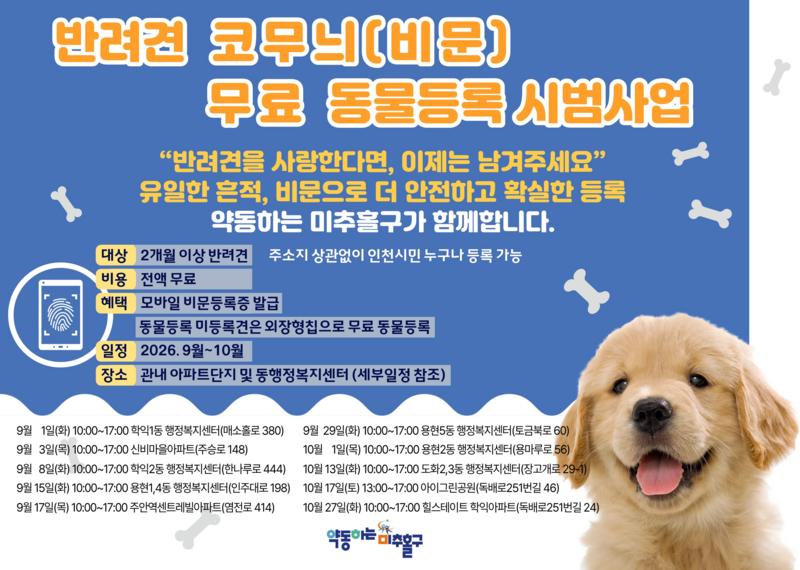 반려견 코무늬(비문)
무료 동물등록 시범사업

"반려견을 사랑한다면, 이제는 남겨주세요"
유일한 흔적, 비문으로 더 안전하고 확실한 등록
약동하는 미추홀구가 함께합니다.

대상 2개월 이상 반려견 주소지 상관없이 인천시민 누구나 등록 가능
비용 전액 무료
혜택 모바일 비문등록증 발급
동물등록 미등록견은 외장형칩으로 무료 동물등록
일정 2026. 9월~10월
장소 관내 아파트단지 및 동행정복지센터 (세부일정 참조)

9월 1일(화) 10:00~17:00 학익1동 행정복지센터(매소홀로 380)
9월 3일(목) 10:00~17:00 신비마을아파트(주승로 148)
9월 8일(화) 10:00~17:00 학익2동 행정복지센터(한나루로 444)
9월 15일(화) 10:00~17:00 용현1,4동 행정복지센터(인주대로 198)
9월 17일(목) 10:00~17:00 주안역센트레빌아파트(염전로 414)

9월 29일(화) 10:00~17:00 용현5동 행정복지센터(토금북로 60)
10월 1일(목) 10:00~17:00 용현2동 행정복지센터(용마루로 56)
10월 13일(화) 10:00~17:00 도화2,3동 행정복지센터(장고개로 29-1)
10월 17일(토) 13:00~17:00 아이그린공원(독배로251번길 46)
10월 27일(화) 10:00~17:00 힐스테이트 학익아파트(독배로251번길 24)

약동하는 미추홀구